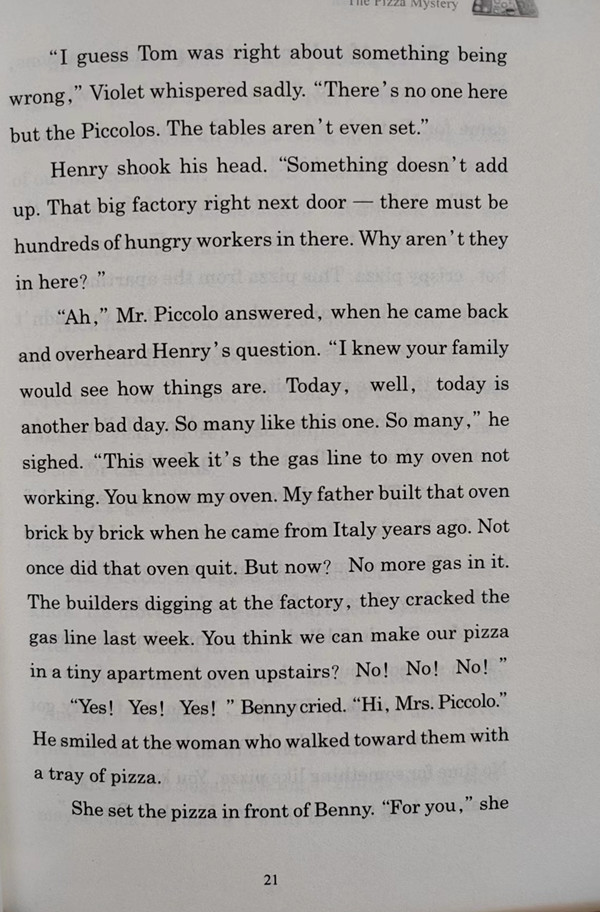 The Pizza Mystery

"I guess Tom was right about something being wrong," Violet whispered sadly. "There's no one here but the Piccolos. The tables aren't even set."

Henry shook his head. "Something doesn't add up. That big factory right next door — there must be hundreds of hungry workers in there. Why aren't they in here? "

"Ah," Mr. Piccolo answered, when he came back and overheard Henry's question. "I knew your family would see how things are. Today, well, today is another bad day. So many like this one. So many," he sighed. "This week it's the gas line to my oven not working. You know my oven. My father built that oven brick by brick when he came from Italy years ago. Not once did that oven quit. But now? No more gas in it. The builders digging at the factory, they cracked the gas line last week. You think we can make our pizza in a tiny apartment oven upstairs? No! No! No! "

"Yes! Yes! Yes! " Benny cried. "Hi, Mrs. Piccolo." He smiled at the woman who walked toward them with a tray of pizza.

She set the pizza in front of Benny. "For you," she

21